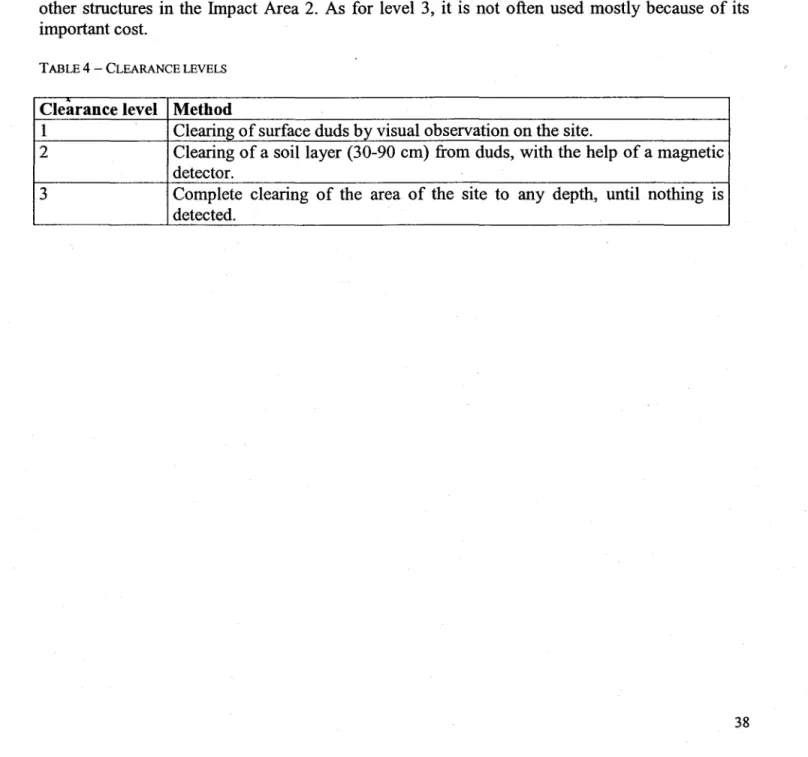 other structures in the Impact Area 2. As for level 3, it is not often used mostly because of its important cost.

TABLE 4 – CLEARANCE LEVELS

| Clearance level | Method |
|---|---|
| 1 | Clearing of surface duds by visual observation on the site. |
| 2 | Clearing of a soil layer (30-90 cm) from duds, with the help of a magnetic detector. |
| 3 | Complete clearing of the area of the site to any depth, until nothing is detected. |

38